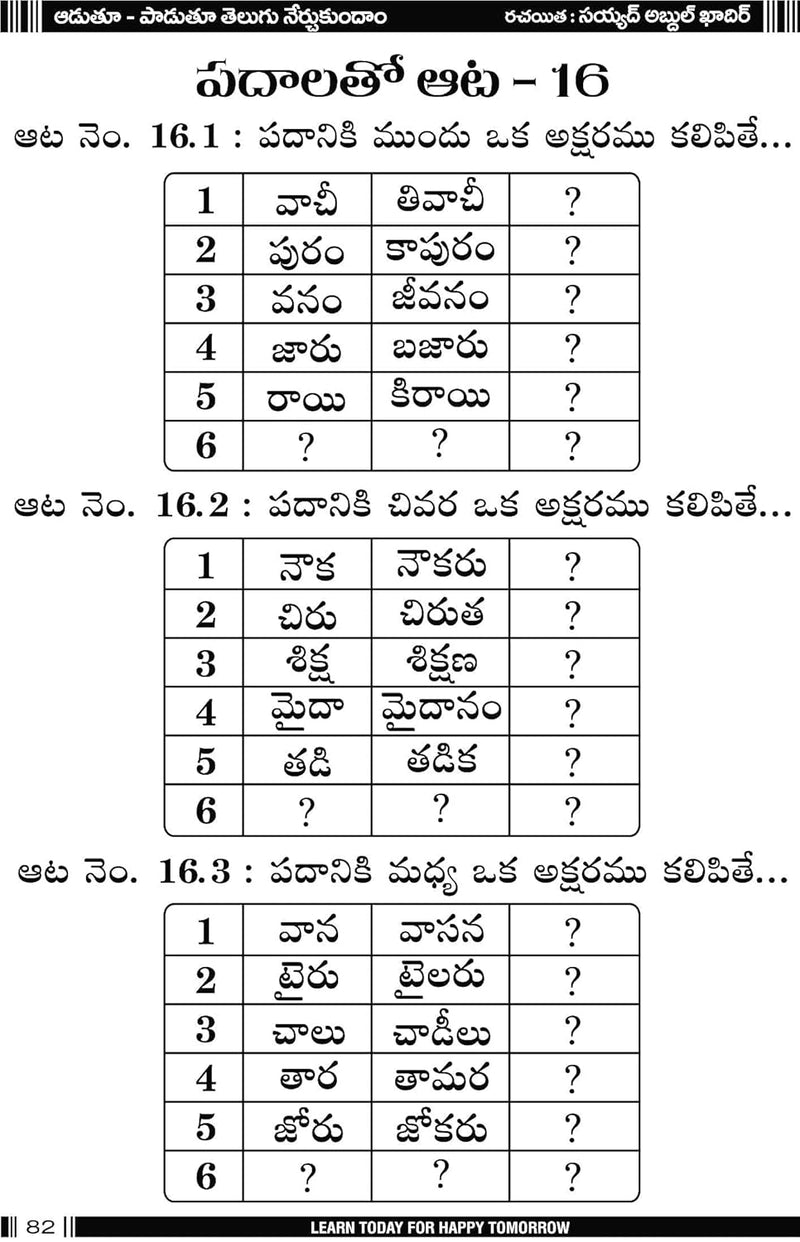 ఆడుతూ - పాడుతూ తెలుగు నేర్చుకుందాం
రచయిత : సయ్యద్ అబ్దుల్ ఖాదిర్

పదాలతో ఆట - 16

ఆట నెం. 16.1 : పదానికి ముందు ఒక అక్షరము కలిపితే...

| 1 | వాచీ | తివాచీ | ? |
|---|---|---|---|
| 2 | పురం | కాపురం | ? |
| 3 | వనం | జీవనం | ? |
| 4 | జారు | బజారు | ? |
| 5 | రాయి | కిరాయి | ? |
| 6 | ? | ? | ? |

ఆట నెం. 16.2 : పదానికి చివర ఒక అక్షరము కలిపితే...

| 1 | నౌక | నౌకరు | ? |
|---|---|---|---|
| 2 | చిరు | చిరుత | ? |
| 3 | శిక్ష | శిక్షణ | ? |
| 4 | మైదా | మైదానం | ? |
| 5 | తడి | తడిక | ? |
| 6 | ? | ? | ? |

ఆట నెం. 16.3 : పదానికి మధ్య ఒక అక్షరము కలిపితే...

| 1 | వాన | వాసన | ? |
|---|---|---|---|
| 2 | టైరు | టైలరు | ? |
| 3 | చాలు | చాడీలు | ? |
| 4 | తార | తామర | ? |
| 5 | జోరు | జోకరు | ? |
| 6 | ? | ? | ? |

82
LEARN TODAY FOR HAPPY TOMORROW